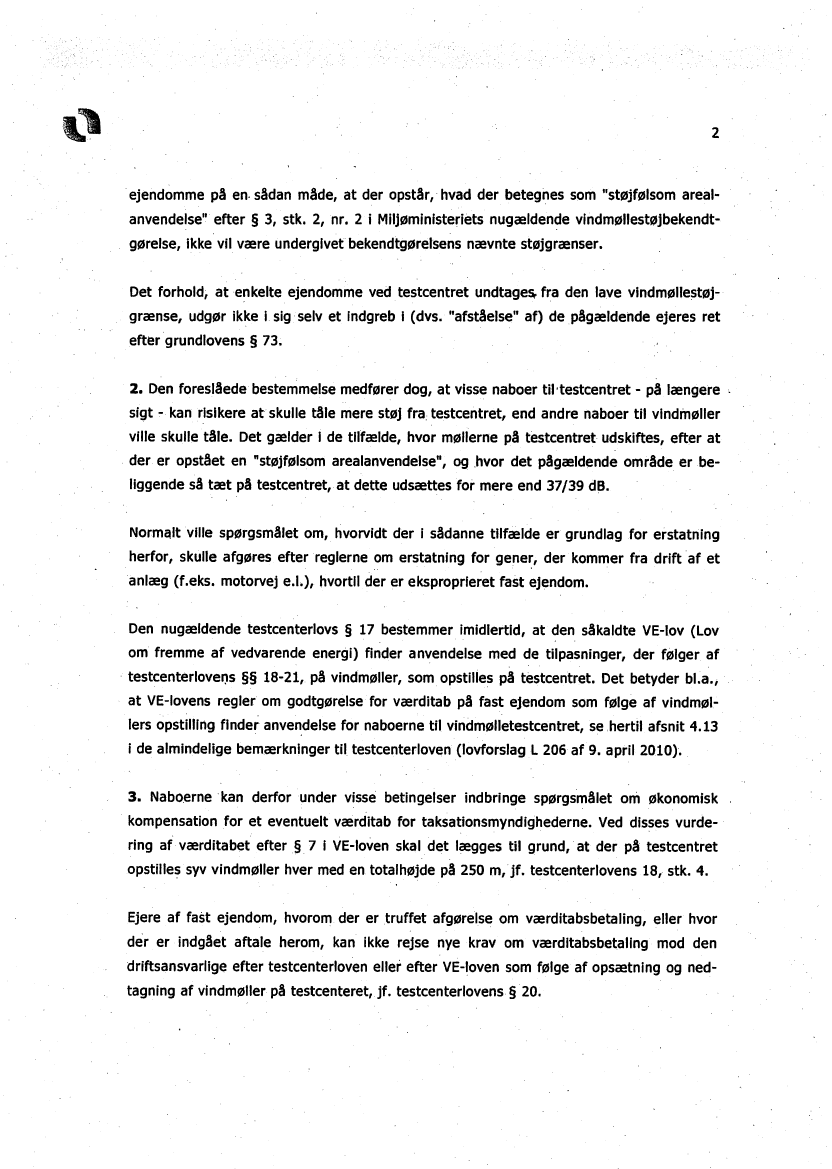 2

ejendomme på en sådan måde, at der opstår, hvad der betegnes som "støjfølsom arealanvendelse" efter § 3, stk. 2, nr. 2 i Miljøministeriets nugældende vindmøllestøjbekendtgørelse, ikke vil være undergivet bekendtgørelsens nævnte støjgrænser.

Det forhold, at enkelte ejendomme ved testcentret undtages fra den lave vindmøllestøjgrænse, udgør ikke i sig selv et indgreb i (dvs. "afståelse" af) de pågældende ejeres ret efter grundlovens § 73.

2. Den foreslåede bestemmelse medfører dog, at visse naboer til testcentret - på længere sigt - kan risikere at skulle tåle mere støj fra testcentret, end andre naboer til vindmøller ville skulle tåle. Det gælder i de tilfælde, hvor møllerne på testcentret udskiftes, efter at der er opstået en "støjfølsom arealanvendelse", og hvor det pågældende område er beliggende så tæt på testcentret, at dette udsættes for mere end 37/39 dB.

Normalt ville spørgsmålet om, hvorvidt der i sådanne tilfælde er grundlag for erstatning herfor, skulle afgøres efter reglerne om erstatning for gener, der kommer fra drift af et anlæg (f.eks. motorvej e.l.), hvortil der er eksproprieret fast ejendom.

Den nugældende testcenterlovs § 17 bestemmer imidlertid, at den såkaldte VE-lov (Lov om fremme af vedvarende energi) finder anvendelse med de tilpasninger, der følger af testcenterlovens §§ 18-21, på vindmøller, som opstilles på testcentret. Det betyder bl.a., at VE-lovens regler om godtgørelse for værditab på fast ejendom som følge af vindmøllers opstilling finder anvendelse for naboerne til vindmølletestcentret, se hertil afsnit 4.13 i de almindelige bemærkninger til testcenterloven (lovforslag L 206 af 9. april 2010).

3. Naboerne kan derfor under visse betingelser indbringe spørgsmålet om økonomisk kompensation for et eventuelt værditab for taksationsmyndighederne. Ved disses vurdering af værditabet efter § 7 i VE-loven skal det lægges til grund, at der på testcentret opstilles syv vindmøller hver med en totalhøjde på 250 m, jf. testcenterlovens 18, stk. 4.

Ejere af fast ejendom, hvorom der er truffet afgørelse om værditabsbetaling, eller hvor der er indgået aftale herom, kan ikke rejse nye krav om værditabsbetaling mod den driftsansvarlige efter testcenterloven eller efter VE-loven som følge af opsætning og nedtagning af vindmøller på testcenteret, jf. testcenterlovens § 20.